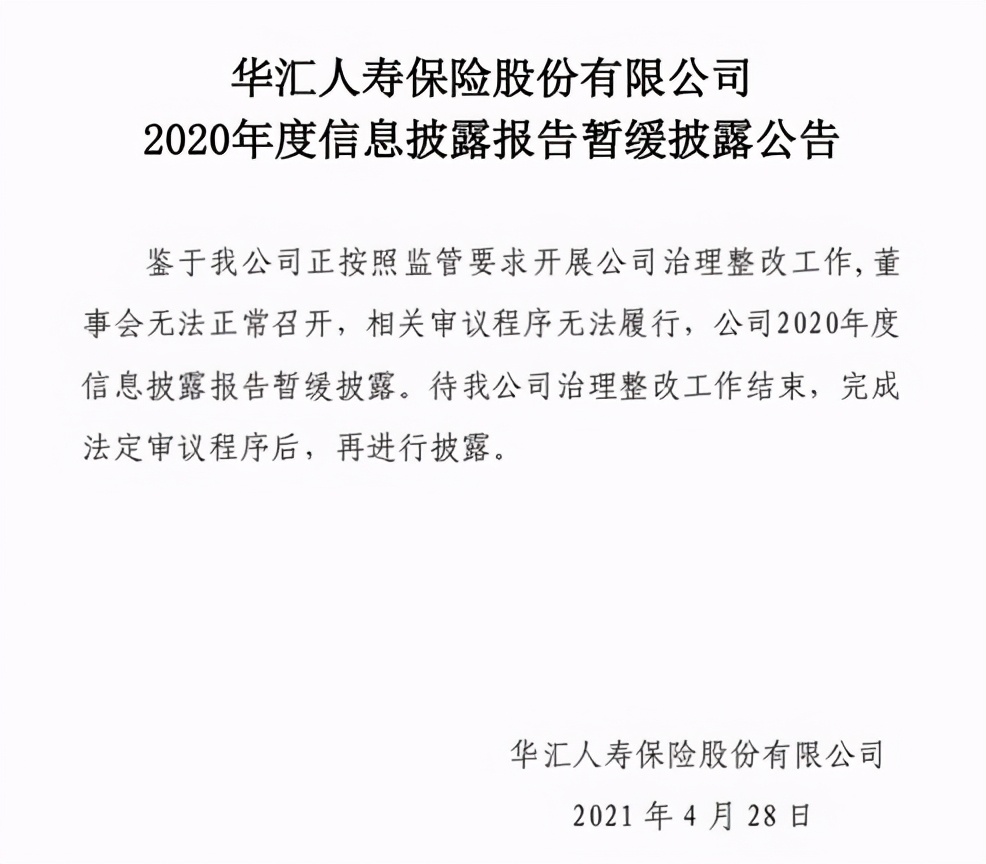 华汇人寿保险股份有限公司
2020年度信息披露报告暂缓披露公告

鉴于我公司正按照监管要求开展公司治理整改工作，董事会无法正常召开，相关审议程序无法履行，公司2020年度信息披露报告暂缓披露。待我公司治理整改工作结束，完成法定审议程序后，再进行披露。

华汇人寿保险股份有限公司
2021 年 4 月 28 日